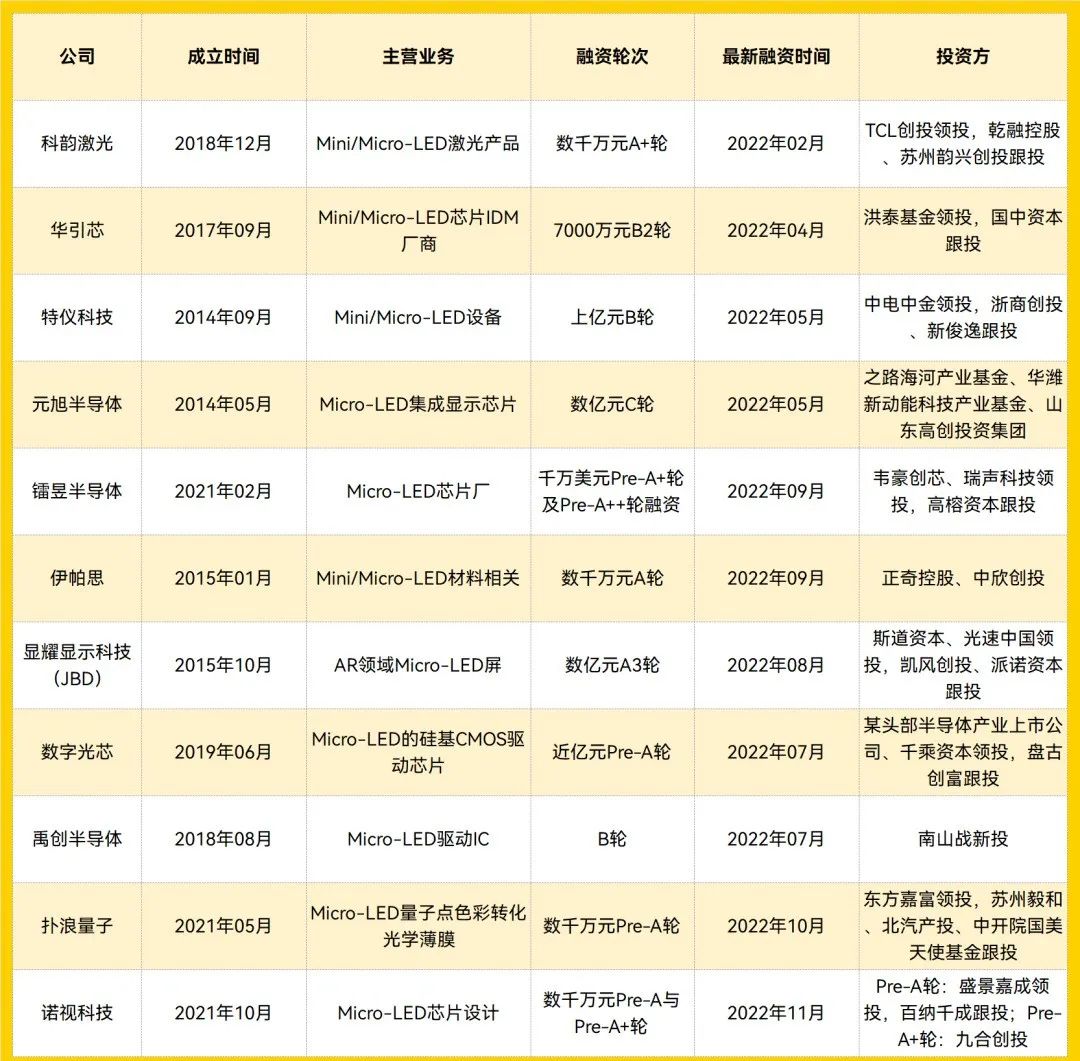 | 公司 | 成立时间 | 主营业务 | 融资轮次 | 最新融资时间 | 投资方 |
|---|---|---|---|---|---|
| 科韵激光 | 2018年12月 | Mini/Micro-LED激光产品 | 数千万元A+轮 | 2022年02月 | TCL创投领投，乾融控股、苏州韵兴创投跟投 |
| 华引芯 | 2017年09月 | Mini/Micro-LED芯片IDM厂商 | 7000万元B2轮 | 2022年04月 | 洪泰基金领投，国中资本跟投 |
| 特仪科技 | 2014年09月 | Mini/Micro-LED设备 | 上亿元B轮 | 2022年05月 | 中电中金领投，浙商创投、新俊逸跟投 |
| 元旭半导体 | 2014年05月 | Micro-LED集成显示芯片 | 数亿元C轮 | 2022年05月 | 之路海河产业基金、华潍新动能科技产业基金、山东高创投资集团 |
| 镭昱半导体 | 2021年02月 | Micro-LED芯片厂 | 千万美元Pre-A+轮及Pre-A++轮融资 | 2022年09月 | 韦豪创芯、瑞声科技领投，高榕资本跟投 |
| 伊帕思 | 2015年01月 | Mini/Micro-LED材料相关 | 数千万元A轮 | 2022年09月 | 正奇控股、中欣创投 |
| 显耀显示科技（JBD） | 2015年10月 | AR领域Micro-LED屏 | 数亿元A3轮 | 2022年08月 | 斯道资本、光速中国领投，凯风创投、派诺资本跟投 |
| 数字光芯 | 2019年06月 | Micro-LED的硅基CMOS驱动芯片 | 近亿元Pre-A轮 | 2022年07月 | 某头部半导体产业上市公司、千乘资本领投，盘古创富跟投 |
| 禹创半导体 | 2018年08月 | Micro-LED驱动IC | B轮 | 2022年07月 | 南山战新投 |
| 扑浪量子 | 2021年05月 | Micro-LED量子点色彩转化光学薄膜 | 数千万元Pre-A轮 | 2022年10月 | 东方嘉富领投，苏州毅和、北汽产投、中开院国美天使基金跟投 |
| 诺视科技 | 2021年10月 | Micro-LED芯片设计 | 数千万元Pre-A与Pre-A+轮 | 2022年11月 | Pre-A轮：盛景嘉成领投，百纳千成跟投；Pre-A+轮：九合创投 |